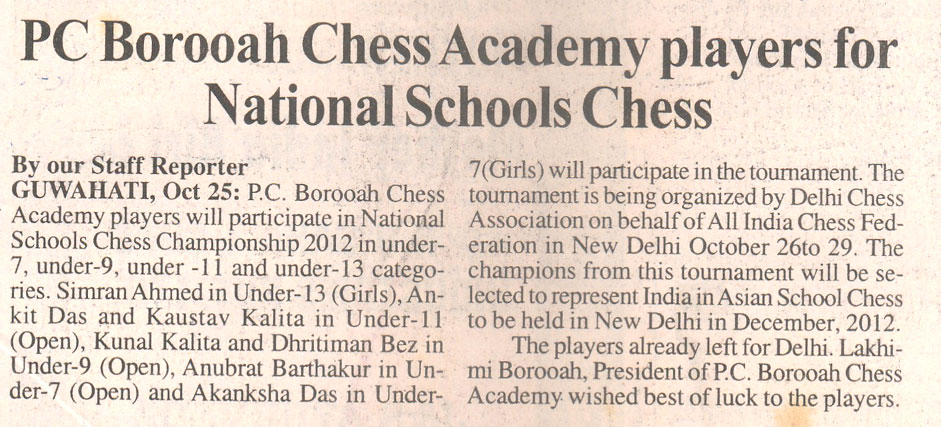 PC Borooah Chess Academy players for National Schools Chess

By our Staff Reporter
GUWAHATI, Oct 25: P.C. Borooah Chess Academy players will participate in National Schools Chess Championship 2012 in under-7, under-9, under -11 and under-13 categories. Simran Ahmed in Under-13 (Girls), Ankit Das and Kaustav Kalita in Under-11 (Open), Kunal Kalita and Dhritiman Bez in Under-9 (Open), Anubrat Barthakur in Under-7 (Open) and Akanksha Das in Under-7(Girls) will participate in the tournament. The tournament is being organized by Delhi Chess Association on behalf of All India Chess Federation in New Delhi October 26to 29. The champions from this tournament will be selected to represent India in Asian School Chess to be held in New Delhi in December, 2012.

The players already left for Delhi. Lakhimi Borooah, President of P.C. Borooah Chess Academy wished best of luck to the players.